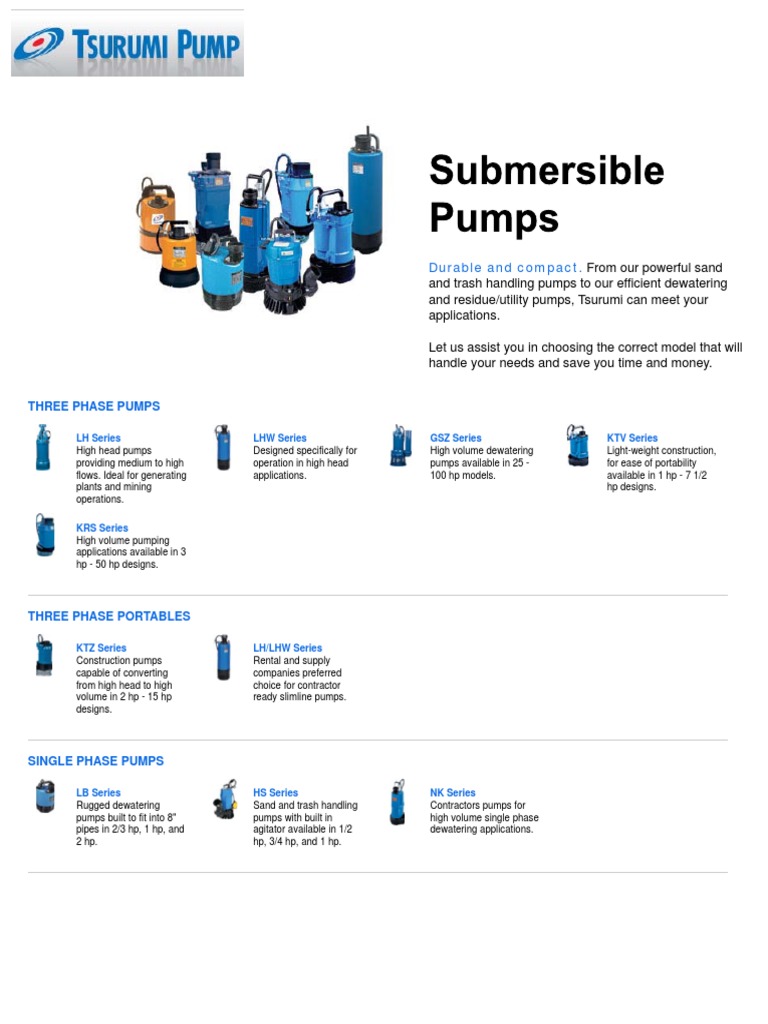 TSURUMI PUMP

Submersible Pumps

Durable and compact. From our powerful sand and trash handling pumps to our efficient dewatering and residue/utility pumps, Tsurumi can meet your applications.

Let us assist you in choosing the correct model that will handle your needs and save you time and money.

THREE PHASE PUMPS

LH Series
High head pumps providing medium to high flows. Ideal for generating plants and mining operations.

LHW Series
Designed specifically for operation in high head applications.

GSZ Series
High volume dewatering pumps available in 25 - 100 hp models.

KTV Series
Light-weight construction, for ease of portability available in 1 hp - 7 1/2 hp designs.

KRS Series
High volume pumping applications available in 3 hp - 50 hp designs.

THREE PHASE PORTABLES

KTZ Series
Construction pumps capable of converting from high head to high volume in 2 hp - 15 hp designs.

LH/LHW Series
Rental and supply companies preferred choice for contractor ready slimline pumps.

SINGLE PHASE PUMPS

LB Series
Rugged dewatering pumps built to fit into 8" pipes in 2/3 hp, 1 hp, and 2 hp.

HS Series
Sand and trash handling pumps with built in agitator available in 1/2 hp, 3/4 hp, and 1 hp.

NK Series
Contractors pumps for high volume single phase dewatering applications.